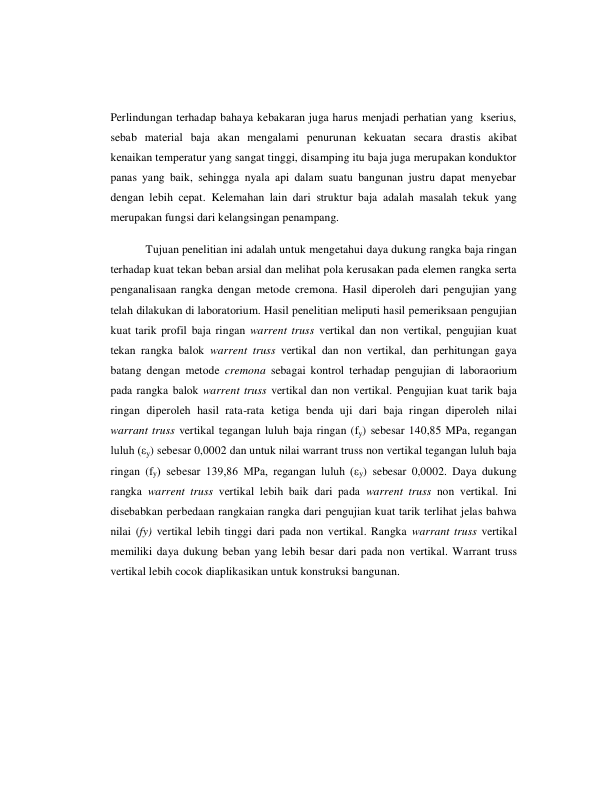 Perlindungan terhadap bahaya kebakaran juga harus menjadi perhatian yang kserius, sebab material baja akan mengalami penurunan kekuatan secara drastis akibat kenaikan temperatur yang sangat tinggi, disamping itu baja juga merupakan konduktor panas yang baik, sehingga nyala api dalam suatu bangunan justru dapat menyebar dengan lebih cepat. Kelemahan lain dari struktur baja adalah masalah tekuk yang merupakan fungsi dari kelangsingan penampang.

Tujuan penelitian ini adalah untuk mengetahui daya dukung rangka baja ringan terhadap kuat tekan beban arsial dan melihat pola kerusakan pada elemen rangka serta penganalisaan rangka dengan metode cremona. Hasil diperoleh dari pengujian yang telah dilakukan di laboratorium. Hasil penelitian meliputi hasil pemeriksaan pengujian kuat tarik profil baja ringan warrent truss vertikal dan non vertikal, pengujian kuat tekan rangka balok warrent truss vertikal dan non vertikal, dan perhitungan gaya batang dengan metode cremona sebagai kontrol terhadap pengujian di laboraorium pada rangka balok warrent truss vertikal dan non vertikal. Pengujian kuat tarik baja ringan diperoleh hasil rata-rata ketiga benda uji dari baja ringan diperoleh nilai warrant truss vertikal tegangan luluh baja ringan ($f_y$) sebesar 140,85 MPa, regangan luluh ($\varepsilon_y$) sebesar 0,0002 dan untuk nilai warrant truss non vertikal tegangan luluh baja ringan ($f_y$) sebesar 139,86 MPa, regangan luluh ($\varepsilon_y$) sebesar 0,0002. Daya dukung rangka warrent truss vertikal lebih baik dari pada warrent truss non vertikal. Ini disebabkan perbedaan rangkaian rangka dari pengujian kuat tarik terlihat jelas bahwa nilai (fy) vertikal lebih tinggi dari pada non vertikal. Rangka warrant truss vertikal memiliki daya dukung beban yang lebih besar dari pada non vertikal. Warrant truss vertikal lebih cocok diaplikasikan untuk konstruksi bangunan.